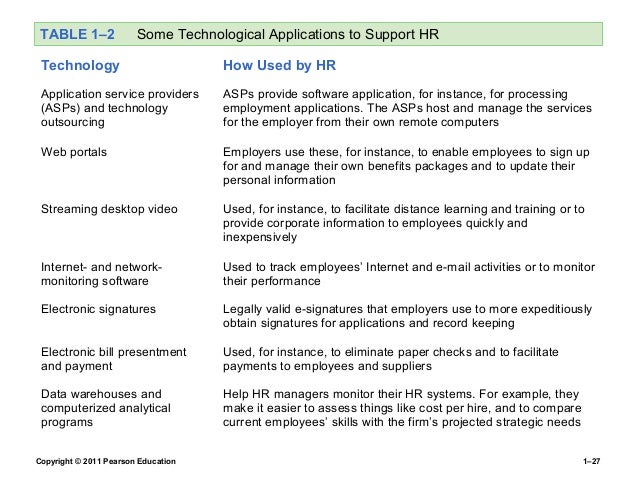 TABLE 1–2 Some Technological Applications to Support HR

| Technology | How Used by HR |
|---|---|
| Application service providers (ASPs) and technology outsourcing | ASPs provide software application, for instance, for processing employment applications. The ASPs host and manage the services for the employer from their own remote computers |
| Web portals | Employers use these, for instance, to enable employees to sign up for and manage their own benefits packages and to update their personal information |
| Streaming desktop video | Used, for instance, to facilitate distance learning and training or to provide corporate information to employees quickly and inexpensively |
| Internet- and network-monitoring software | Used to track employees' Internet and e-mail activities or to monitor their performance |
| Electronic signatures | Legally valid e-signatures that employers use to more expeditiously obtain signatures for applications and record keeping |
| Electronic bill presentment and payment | Used, for instance, to eliminate paper checks and to facilitate payments to employees and suppliers |
| Data warehouses and computerized analytical programs | Help HR managers monitor their HR systems. For example, they make it easier to assess things like cost per hire, and to compare current employees' skills with the firm's projected strategic needs |

Copyright © 2011 Pearson Education

1–27